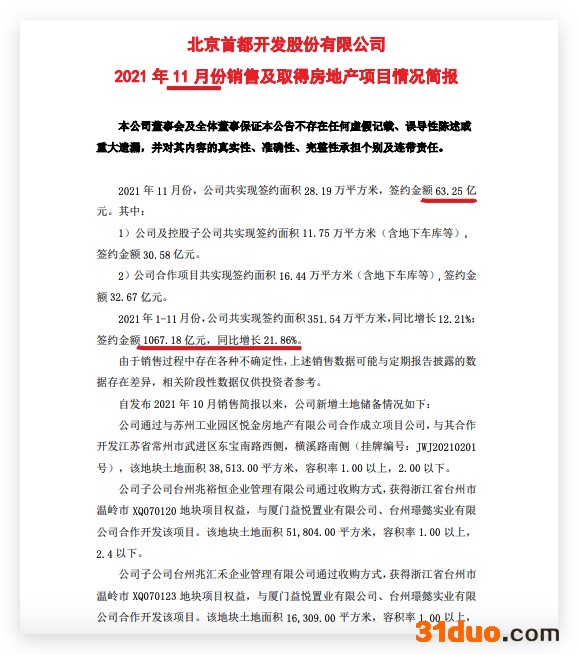 北京首都开发股份有限公司
2021 年 11 月份销售及取得房地产项目情况简报

本公司董事会及全体董事保证本公告不存在任何虚假记载、误导性陈述或重大遗漏，并对其内容的真实性、准确性、完整性承担个别及连带责任。

2021 年 11 月份，公司共实现签约面积 28.19 万平方米，签约金额 63.25 亿元。其中：

1）公司及控股子公司共实现签约面积 11.75 万平方米（含地下车库等），签约金额 30.58 亿元。

2）公司合作项目共实现签约面积 16.44 万平方米（含地下车库等），签约金额 32.67 亿元。

2021 年 1-11 月份，公司共实现签约面积 351.54 万平方米，同比增长 12.21%；签约金额 1067.18 亿元，同比增长 21.86%。

由于销售过程中存在各种不确定性，上述销售数据可能与定期报告披露的数据存在差异，相关阶段性数据仅供投资者参考。

自发布 2021 年 10 月销售简报以来，公司新增土地储备情况如下：

公司通过与苏州工业园区悦金房地产有限公司合作成立项目公司，与其合作开发江苏省常州市武进区东宝南路西侧，横溪路南侧（挂牌编号：JWJ20210201 号），该地块土地面积 38,513.00 平方米，容积率 1.00 以上，2.00 以下。

公司子公司台州兆裕恒企业管理有限公司通过收购方式，获得浙江省台州市温岭市 XQ070120 地块项目权益，与厦门益悦置业有限公司、台州璟懿实业有限公司合作开发该项目。该地块土地面积 51,804.00 平方米，容积率 1.00 以上，2.4 以下。

公司子公司台州兆汇禾企业管理有限公司通过收购方式，获得浙江省台州市温岭市 XQ070123 地块项目权益，与厦门益悦置业有限公司、台州璟懿实业有限公司合作开发该项目。该地块土地面积 16,309.00 平方米，容积率 1.00 以上，

31duo.com